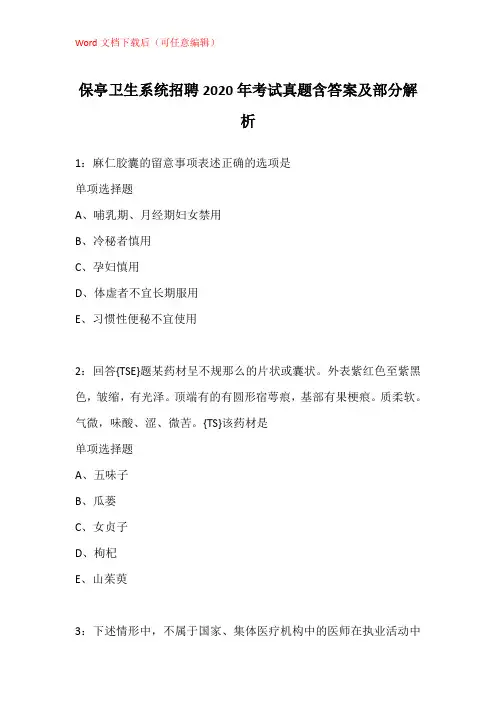 Word 文档下载后（可任意编辑）

保亭卫生系统招聘 2020 年考试真题含答案及部分解析

1：麻仁胶囊的留意事项表述正确的选项是

单项选择题

A、哺乳期、月经期妇女禁用

B、冷秘者慎用

C、孕妇慎用

D、体虚者不宜长期服用

E、习惯性便秘不宜使用

2：回答{TSE}题某药材呈不规那么的片状或囊状。外表紫红色至紫黑色，皱缩，有光泽。顶端有的有圆形宿萼痕，基部有果梗痕。质柔软。气微，味酸、涩、微苦。{TS}该药材是

单项选择题

A、五味子

B、瓜蒌

C、女贞子

D、枸杞

E、山茱萸

3：下述情形中，不属于国家、集体医疗机构中的医师在执业活动中